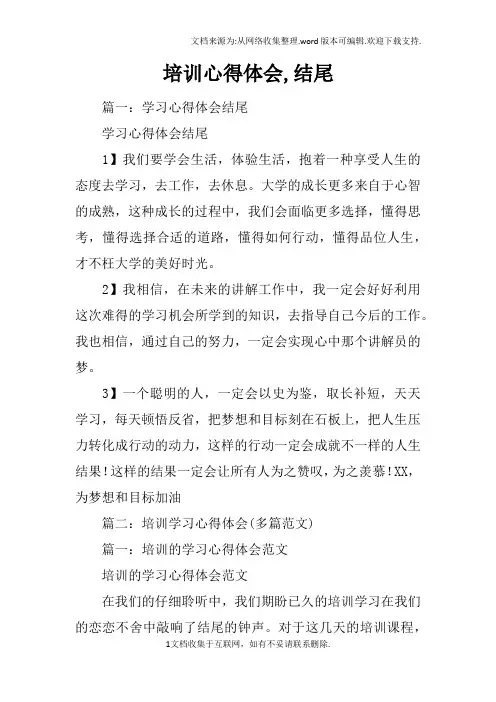 文档来源为:从网络收集整理.word版本可编辑.欢迎下载支持.

培训心得体会,结尾

篇一：学习心得体会结尾

学习心得体会结尾

1】我们要学会生活，体验生活，抱着一种享受人生的态度去学习，去工作，去休息。大学的成长更多来自于心智的成熟，这种成长的过程中，我们会面临更多选择，懂得思考，懂得选择合适的道路，懂得如何行动，懂得品位人生，才不枉大学的美好时光。

2】我相信，在未来的讲解工作中，我一定会好好利用这次难得的学习机会所学到的知识，去指导自己今后的工作。我也相信，通过自己的努力，一定会实现心中那个讲解员的梦。

3】一个聪明的人，一定会以史为鉴，取长补短，天天学习，每天顿悟反省，把梦想和目标刻在石板上，把人生压力转化成行动的动力，这样的行动一定会成就不一样的人生结果！这样的结果一定会让所有人为之赞叹，为之羡慕！XX，为梦想和目标加油

篇二：培训学习心得体会(多篇范文)

篇一：培训的学习心得体会范文

培训的学习心得体会范文

在我们的仔细聆听中，我们期盼已久的培训学习在我们的恋恋不舍中敲响了结尾的钟声。对于这几天的培训课程，

1文档收集于互联网，如有不妥请联系删除.